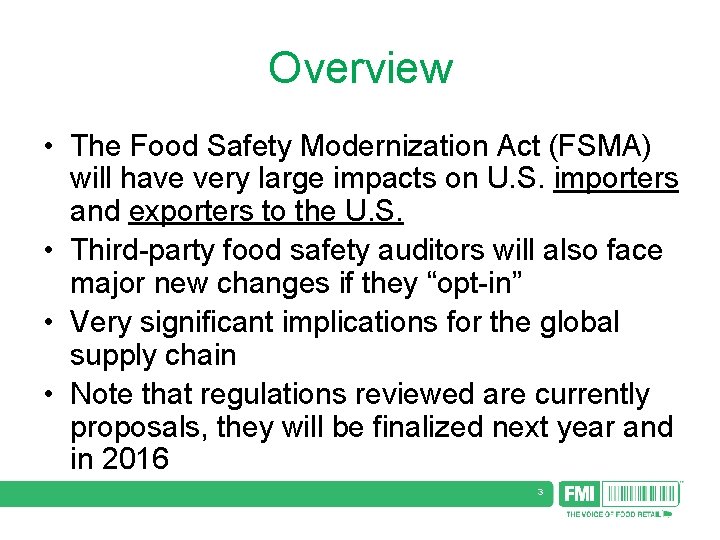 Overview

• The Food Safety Modernization Act (FSMA) will have very large impacts on U.S. importers and exporters to the U.S.
• Third-party food safety auditors will also face major new changes if they "opt-in"
• Very significant implications for the global supply chain
• Note that regulations reviewed are currently proposals, they will be finalized next year and in 2016

3

FMI
THE VOICE OF FOOD RETAIL